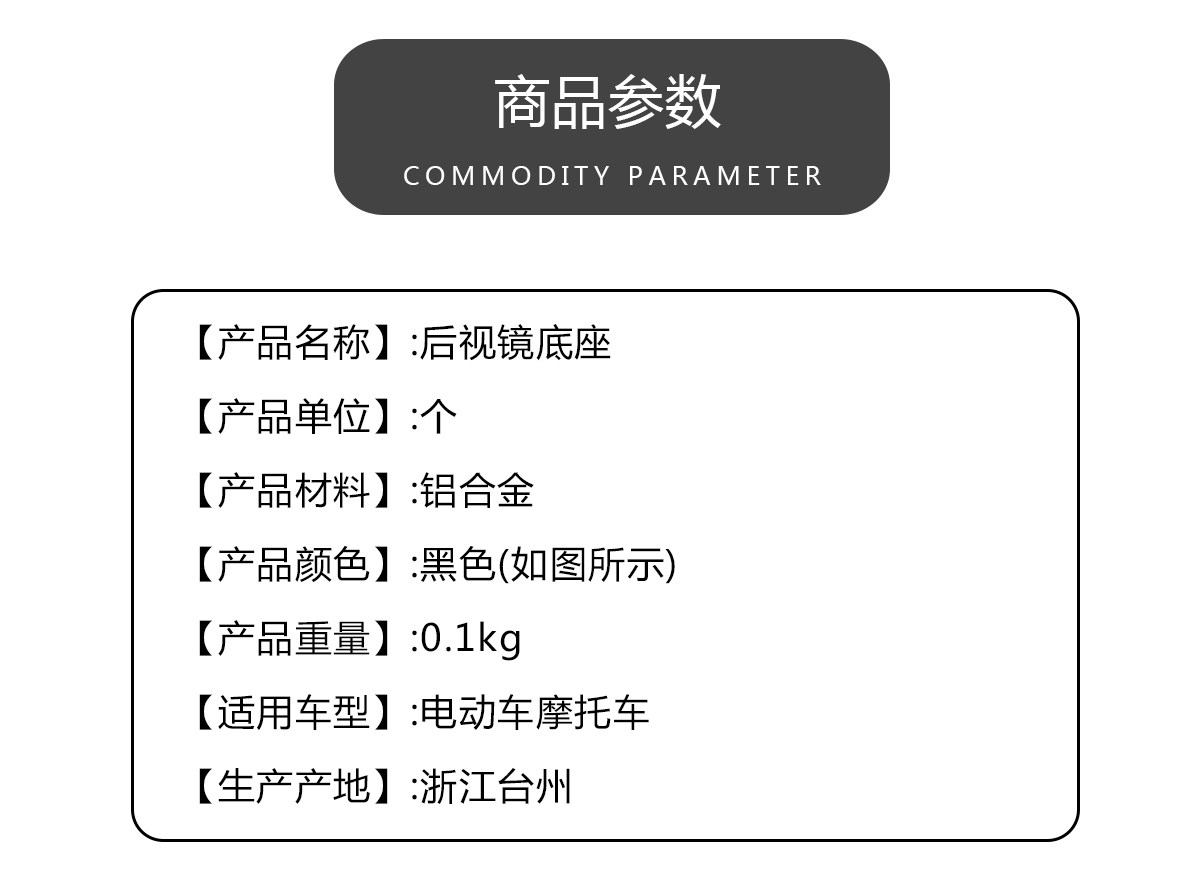 商品参数
COMMODITY PARAMETER

【产品名称】:后视镜底座
【产品单位】:个
【产品材料】:铝合金
【产品颜色】:黑色(如图所示)
【产品重量】:0.1kg
【适用车型】:电动车摩托车
【生产产地】:浙江台州